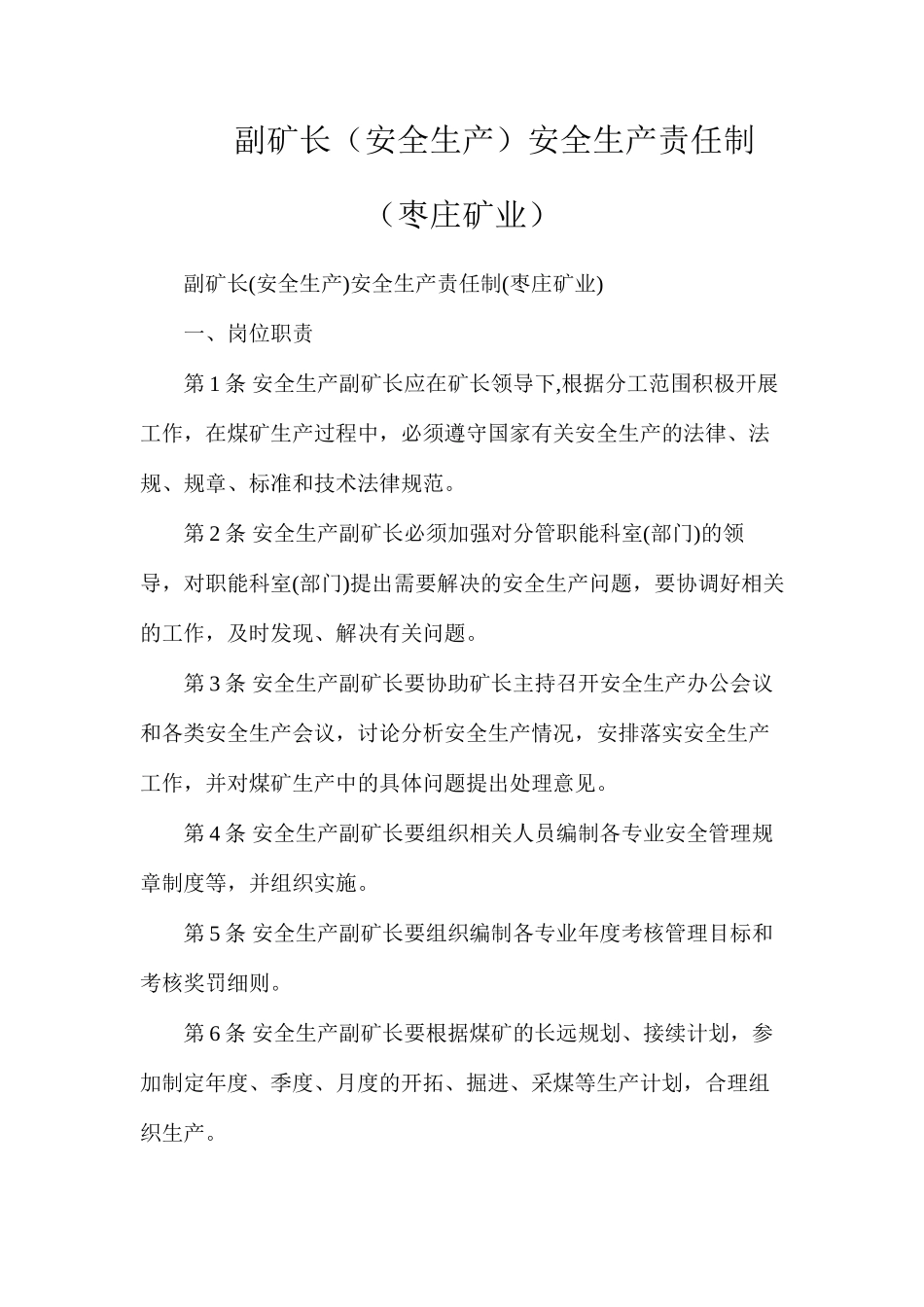 副矿长（安全生产）安全生产责任制

（枣庄矿业）

副矿长(安全生产)安全生产责任制(枣庄矿业)

一、岗位职责

第 1 条 安全生产副矿长应在矿长领导下,根据分工范围积极开展工作，在煤矿生产过程中，必须遵守国家有关安全生产的法律、法规、规章、标准和技术法律规范。

第 2 条 安全生产副矿长必须加强对分管职能科室(部门)的领导，对职能科室(部门)提出需要解决的安全生产问题，要协调好相关的工作，及时发现、解决有关问题。

第 3 条 安全生产副矿长要协助矿长主持召开安全生产办公会议和各类安全生产会议，讨论分析安全生产情况，安排落实安全生产工作，并对煤矿生产中的具体问题提出处理意见。

第 4 条 安全生产副矿长要组织相关人员编制各专业安全管理规章制度等，并组织实施。

第 5 条 安全生产副矿长要组织编制各专业年度考核管理目标和考核奖罚细则。

第 6 条 安全生产副矿长要根据煤矿的长远规划、接续计划，参加制定年度、季度、月度的开拓、掘进、采煤等生产计划，合理组织生产。